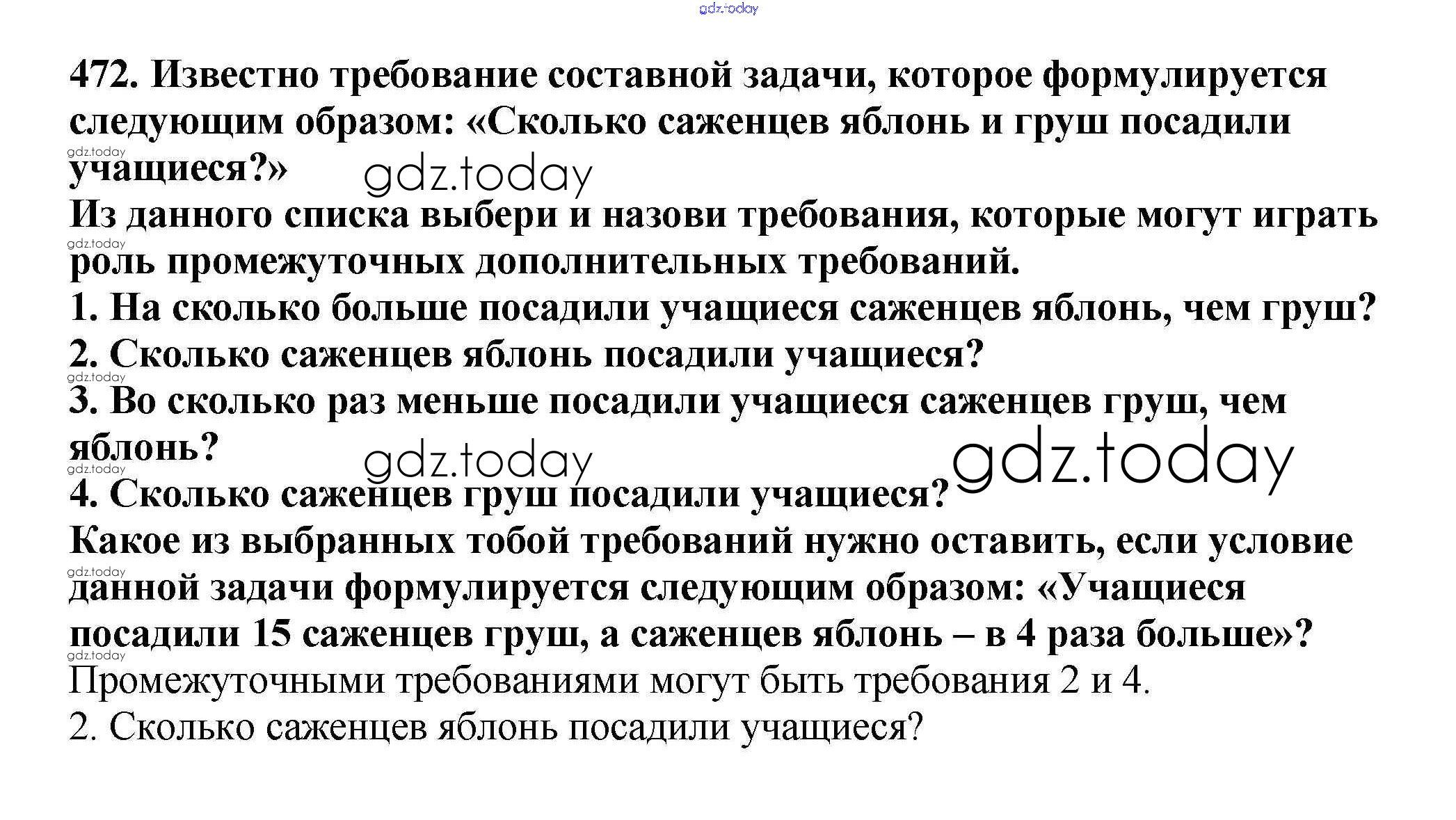 gdz.today

472. Известно требование составной задачи, которое формулируется следующим образом: «Сколько саженцев яблонь и груш посадили учащиеся?»

gdz.today

gdz.today

Из данного списка выбери и назови требования, которые могут играть роль промежуточных дополнительных требований.

gdz.today

1. На сколько больше посадили учащиеся саженцев яблонь, чем груш?
2. Сколько саженцев яблонь посадили учащиеся?

gdz.today

3. Во сколько раз меньше посадили учащиеся саженцев груш, чем яблонь?

gdz.today

gdz.today

gdz.today

4. Сколько саженцев груш посадили учащиеся?

Какое из выбранных тобой требований нужно оставить, если условие данной задачи формулируется следующим образом: «Учащиеся посадили 15 саженцев груш, а саженцев яблонь – в 4 раза больше»?

gdz.today

gdz.today

Промежуточными требованиями могут быть требования 2 и 4.
2. Сколько саженцев яблонь посадили учащиеся?